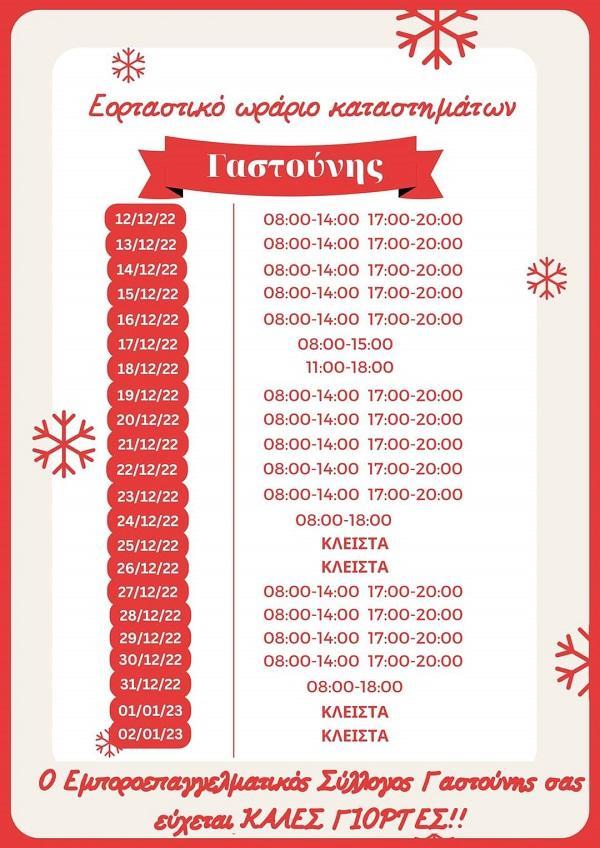 Εορταστικό ωράριο καταστημάτων

Γαστούνης

12/12/22 08:00-14:00 17:00-20:00
13/12/22 08:00-14:00 17:00-20:00
14/12/22 08:00-14:00 17:00-20:00
15/12/22 08:00-14:00 17:00-20:00
16/12/22 08:00-14:00 17:00-20:00
17/12/22 08:00-15:00
18/12/22 11:00-18:00
19/12/22 08:00-14:00 17:00-20:00
20/12/22 08:00-14:00 17:00-20:00
21/12/22 08:00-14:00 17:00-20:00
22/12/22 08:00-14:00 17:00-20:00
23/12/22 08:00-14:00 17:00-20:00
24/12/22 08:00-18:00
25/12/22 ΚΛΕΙΣΤΑ
26/12/22 ΚΛΕΙΣΤΑ
27/12/22 08:00-14:00 17:00-20:00
28/12/22 08:00-14:00 17:00-20:00
29/12/22 08:00-14:00 17:00-20:00
30/12/22 08:00-14:00 17:00-20:00
31/12/22 08:00-18:00
01/01/23 ΚΛΕΙΣΤΑ
02/01/23 ΚΛΕΙΣΤΑ

Ο Εμποροεπαγγελματικός Σύλλογος Γαστούνης σας εύχεται ΚΑΛΕΣ ΓΙΟΡΤΕΣ!!